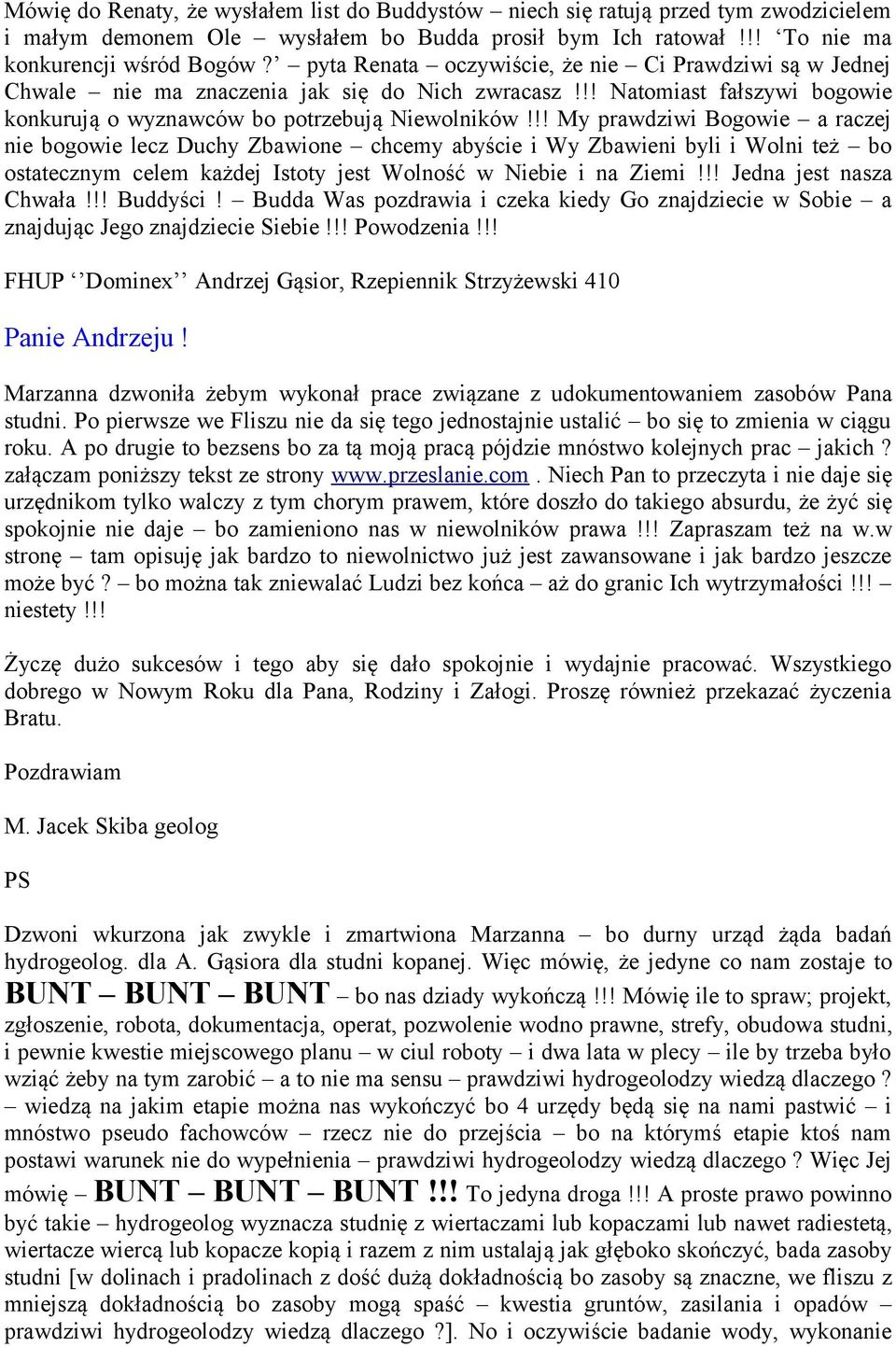 Mówię do Renaty, że wysłałem list do Buddystów – niech się ratują przed tym zwodzicielem i małym demonem Ole – wysłałem bo Budda prosił bym Ich ratował !!! ‘To nie ma konkurencji wśród Bogów ?’ – pyta Renata – oczywiście, że nie – Ci Prawdziwi są w Jednej Chwale – nie ma znaczenia jak się do Nich zwracasz !!! Natomiast fałszywi bogowie konkurują o wyznawców bo potrzebują Niewolników !!! My prawdziwi Bogowie – a raczej nie bogowie lecz Duchy Zbawione – chcemy abyście i Wy Zbawieni byli i Wolni też – bo ostatecznym celem każdej Istoty jest Wolność w Niebie i na Ziemi !!! Jedna jest nasza Chwała !!! Buddyści ! – Budda Was pozdrawia i czeka kiedy Go znajdziecie w Sobie – a znajdując Jego znajdziecie Siebie !!! Powodzenia !!!

FHUP ‘’Dominex’’ Andrzej Gąsior, Rzepiennik Strzyżewski 410

Panie Andrzeju !

Marzanna dzwoniła żebym wykonał prace związane z udokumentowaniem zasobów Pana studni. Po pierwsze we Fliszu nie da się tego jednostajnie ustalić – bo się to zmienia w ciągu roku. A po drugie to bezsens bo za tą moją pracą pójdzie mnóstwo kolejnych prac – jakich ? załączam poniższy tekst ze strony www.przeslanie.com . Niech Pan to przeczyta i nie daje się urzędnikom tylko walczy z tym chorym prawem, które doszło do takiego absurdu, że żyć się spokojnie nie daje – bo zamieniono nas w niewolników prawa !!! Zapraszam też na w.w stronę – tam opisuję jak bardzo to niewolnictwo już jest zawansowane i jak bardzo jeszcze może być ? – bo można tak zniewalać Ludzi bez końca – aż do granic Ich wytrzymałości !!! – niestety !!!

Życzę dużo sukcesów i tego aby się dało spokojnie i wydajnie pracować. Wszystkiego dobrego w Nowym Roku dla Pana, Rodziny i Załogi. Proszę również przekazać życzenia Bratu.

Pozdrawiam

M. Jacek Skiba geolog

PS

Dzwoni wkurzona jak zwykle i zmartwiona Marzanna – bo durny urząd żąda badań hydrogeolog. dla A. Gąsiora dla studni kopanej. Więc mówię, że jedyne co nam zostaje to BUNT – BUNT – BUNT – bo nas dziady wykończą !!! Mówię ile to spraw; projekt, zgłoszenie, robota, dokumentacja, operat, pozwolenie wodno prawne, strefy, obudowa studni, i pewnie kwestie miejscowego planu – w ciul roboty – i dwa lata w plecy – ile by trzeba było wziąć żeby na tym zarobić – a to nie ma sensu – prawdziwi hydrogeolodzy wiedzą dlaczego ? – wiedzą na jakim etapie można nas wykończyć bo 4 urzędy będą się na nami pastwić – i mnóstwo pseudo fachowców – rzecz nie do przejścia – bo na którymś etapie ktoś nam postawi warunek nie do wypełnienia – prawdziwi hydrogeolodzy wiedzą dlaczego ? Więc Jej mówię – BUNT – BUNT – BUNT !!! To jedyna droga !!! A proste prawo powinno być takie – hydrogeolog wyznacza studnię z wiertaczami lub kopaczami lub nawet radiestetą, wiertacze wiercą lub kopacze kopią i razem z nim ustalają jak głęboko skończyć, bada zasoby studni [w dolinach i pradolinach z dość dużą dokładnością bo zasoby są znaczne, we fliszu z mniejszą dokładnością bo zasoby mogą spaść – kwestia gruntów, zasilania i opadów – prawdziwi hydrogeolodzy wiedzą dlaczego ?]. No i oczywiście badanie wody, wykonanie